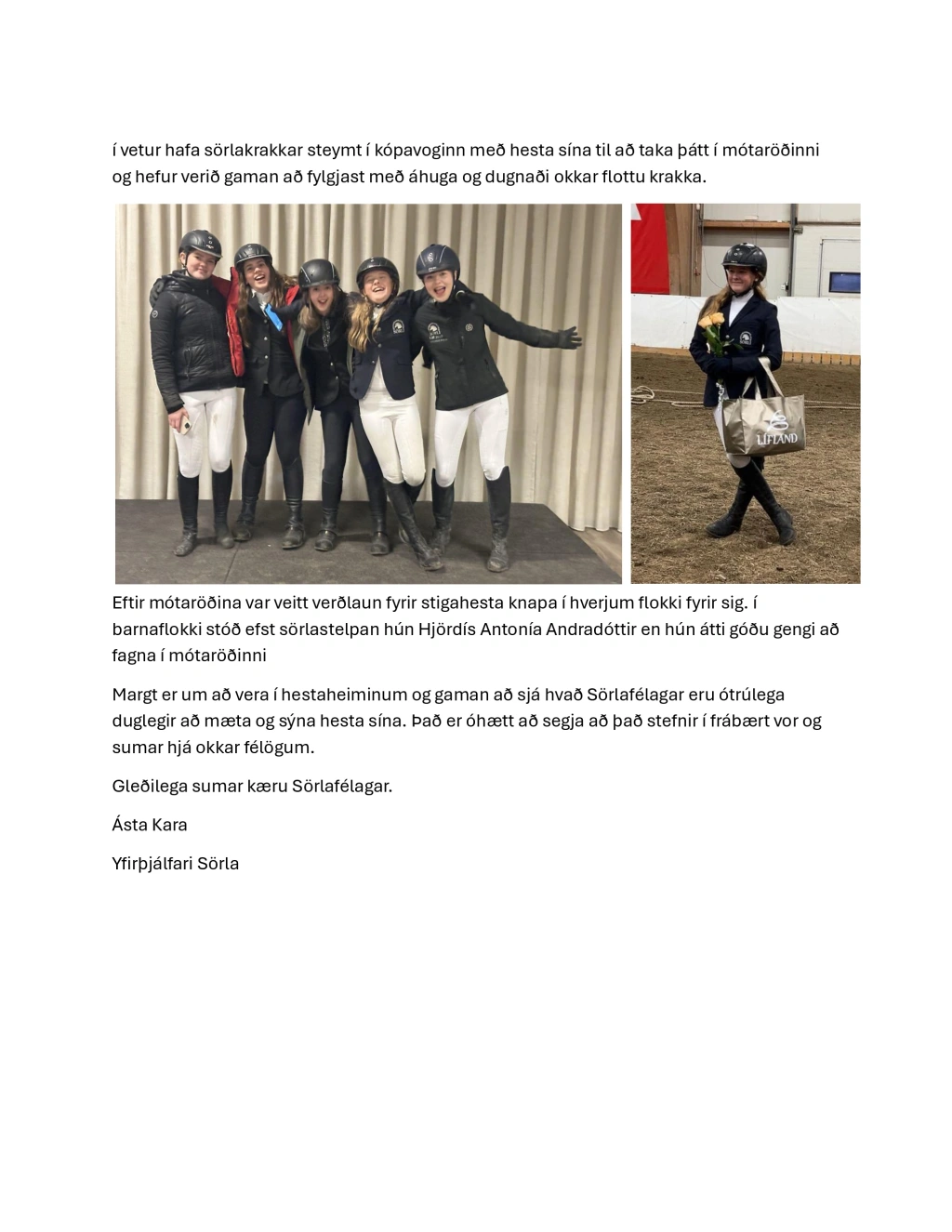 í vetur hafa sörlakrakkar steymt í kópavoginn með hesta sína til að taka þátt í mótaröðinni og hefur verið gaman að fylgjast með áhuga og dugnaði okkar flottu krakka.

LÍFLAND

Eftir mótaröðina var veitt verðlaun fyrir stigahesta knapa í hverjum flokki fyrir sig. í barnaflokki stóð efst sörlastelpan hún Hjördís Antonía Andradóttir en hún átti góðu gengi að fagna í mótaröðinni

Margt er um að vera í hestaheiminum og gaman að sjá hvað Sörlafélagar eru ótrúlega duglegir að mæta og sýna hesta sína. Það er óhætt að segja að það stefnir í frábært vor og sumar hjá okkar félögum.

Gleðilega sumar kæru Sörlafélagar.

Ásta Kara

Yfirþjálfari Sörla